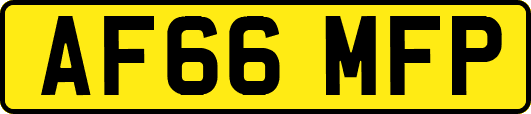 AF66 MFP